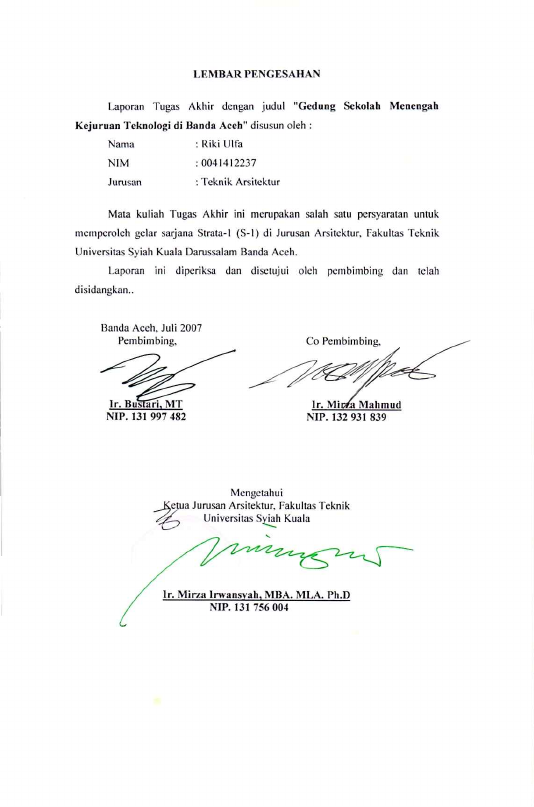 LEMBAR PENGESAHAN

Laporan Tugas Akhir dengan judul "Gedung Sekolah Menengah Kejuruan Teknologi di Banda Aceh" disusun oleh :

Nama : Riki Ulfa
NIM : 0041412237
Jurusan : Teknik Arsitektur

Mata kuliah Tugas Akhir ini merupakan salah satu persyaratan untuk memperoleh gelar sarjana Strata-1 (S-1) di Jurusan Arsitektur, Fakultas Teknik Universitas Syiah Kuala Darussalam Banda Aceh.

Laporan ini diperiksa dan disetujui oleh pembimbing dan telah disidangkan..

Banda Aceh, Juli 2007
Pembimbing,

Ir. Bustari, MT
NIP. 131 997 482

Co Pembimbing,

Ir. Mirza Mahmud
NIP. 132 931 839

Mengetahui
Ketua Jurusan Arsitektur, Fakultas Teknik
Universitas Syiah Kuala

Ir. Mirza Irwansyah, MBA. MLA. Ph.D
NIP. 131 756 004